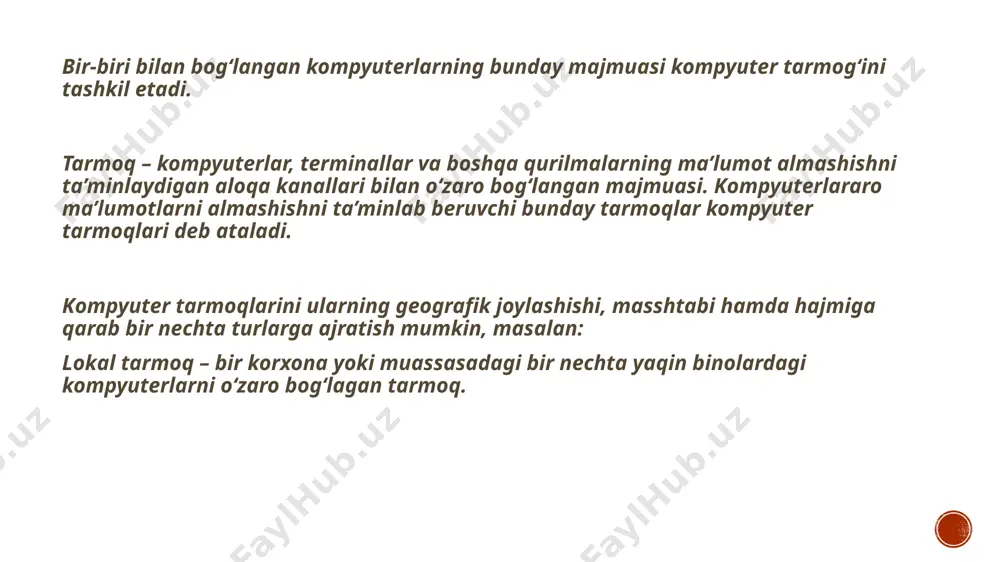 Bir-biri bilan bog‘langan kompyuterlarning bunday majmuasi kompyuter tarmog‘ini tashkil etadi.

Tarmoq – kompyuterlar, terminallar va boshqa qurilmalarning ma’lumot almashishni ta’minlaydigan aloqa kanallari bilan o‘zaro bog‘langan majmuasi. Kompyuterlararo ma’lumotlarni almashishni ta’minlab beruvchi bunday tarmoqlar kompyuter tarmoqlari deb ataladi.

Kompyuter tarmoqlarini ularning geografik joylashishi, masshtabi hamda hajmiga qarab bir nechta turlarga ajratish mumkin, masalan:

Lokal tarmoq – bir korxona yoki muassasadagi bir nechta yaqin binolardagi kompyuterlarni o‘zaro bog‘lagan tarmoq.

FaylHub.uz FaylHub.uz FaylHub.uz FaylHub.uz FaylHub.uz FaylHub.uz